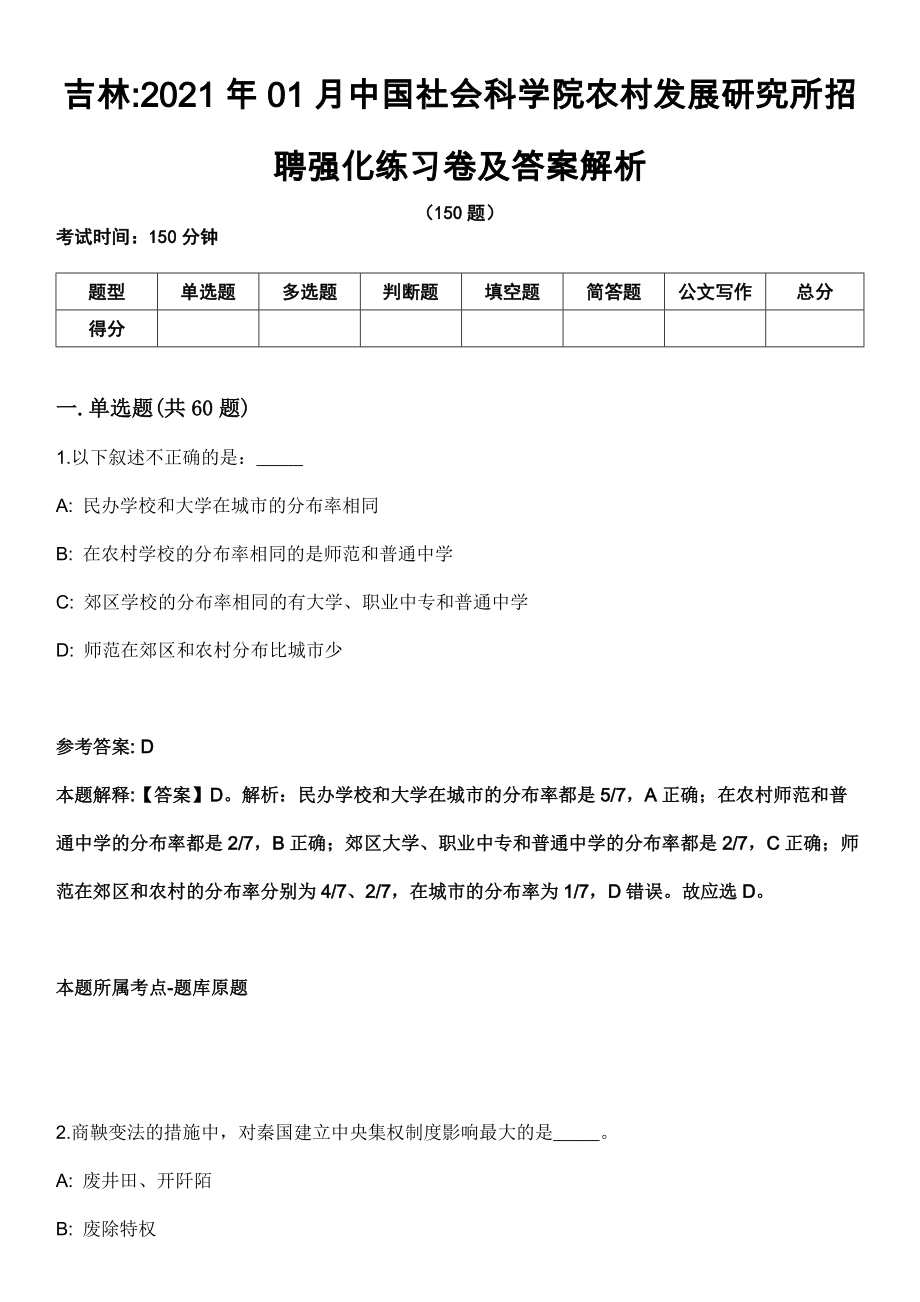 吉林:2021 年 01 月中国社会科学院农村发展研究所招聘强化练习卷及答案解析

（150 题）

考试时间：150 分钟

| 题型 | 单选题 | 多选题 | 判断题 | 填空题 | 简答题 | 公文写作 | 总分 |
|---|---|---|---|---|---|---|---|
| 得分 | | | | | | | |

一. 单选题(共 60 题)

1.以下叙述不正确的是：_____

A: 民办学校和大学在城市的分布率相同

B: 在农村学校的分布率相同的是师范和普通中学

C: 郊区学校的分布率相同的有大学、职业中专和普通中学

D: 师范在郊区和农村分布比城市少

参考答案: D

本题解释:【答案】D。解析：民办学校和大学在城市的分布率都是 5/7，A 正确；在农村师范和普通中学的分布率都是 2/7，B 正确；郊区大学、职业中专和普通中学的分布率都是 2/7，C 正确；师范在郊区和农村的分布率分别为 4/7、2/7，在城市的分布率为 1/7，D 错误。故应选 D。

本题所属考点-题库原题

2.商鞅变法的措施中，对秦国建立中央集权制度影响最大的是_____。

A: 废井田、开阡陌

B: 废除特权